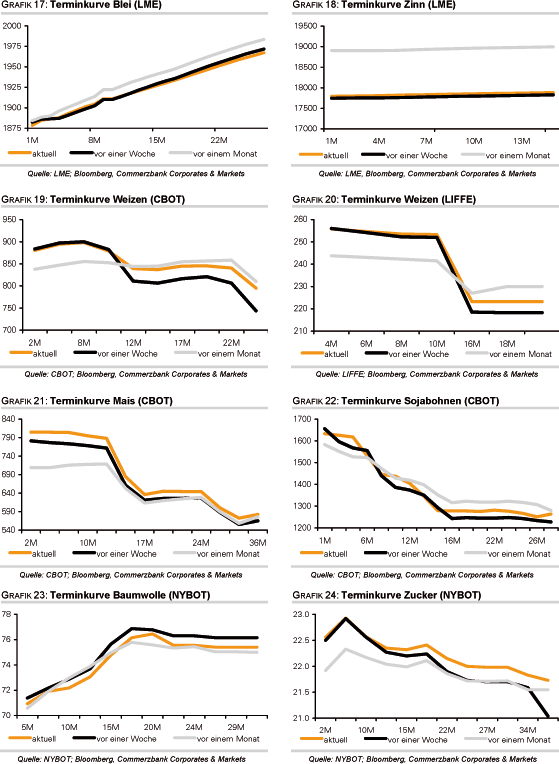 GRAFIK 17: Terminkurve Blei (LME)

2000
1975
1950
1925
1900
1875

1M 8M 15M 22M

aktuell vor einer Woche vor einem Monat

Quelle: LME; Bloomberg, Commerzbank Corporates & Markets

GRAFIK 18: Terminkurve Zinn (LME)

19500
19000
18500
18000
17500
17000

1M 4M 7M 10M 13M

aktuell vor einer Woche vor einem Monat

Quelle: LME, Bloomberg, Commerzbank Corporates & Markets

GRAFIK 19: Terminkurve Weizen (CBOT)

950
900
850
800
750
700

2M 8M 12M 17M 22M

aktuell vor einer Woche vor einem Monat

Quelle: CBOT; Bloomberg, Commerzbank Corporates & Markets

GRAFIK 20: Terminkurve Weizen (LIFFE)

260
250
240
230
220
210

4M 6M 8M 10M 16M 18M

aktuell vor einer Woche vor einem Monat

Quelle: LIFFE; Bloomberg, Commerzbank Corporates & Markets

GRAFIK 21: Terminkurve Mais (CBOT)

840
790
740
690
640
590
540

2M 10M 17M 24M 36M

aktuell vor einer Woche vor einem Monat

Quelle: CBOT; Bloomberg, Commerzbank Corporates & Markets

GRAFIK 22: Terminkurve Sojabohnen (CBOT)

1700
1600
1500
1400
1300
1200

1M 6M 12M 16M 22M 26M

aktuell vor einer Woche vor einem Monat

Quelle: CBOT; Bloomberg, Commerzbank Corporates & Markets

GRAFIK 23: Terminkurve Baumwolle (NYBOT)

78
76
74
72
70

5M 10M 15M 20M 24M 29M

aktuell vor einer Woche vor einem Monat

Quelle: NYBOT; Bloomberg, Commerzbank Corporates & Markets

GRAFIK 24: Terminkurve Zucker (NYBOT)

23.0
22.5
22.0
21.5
21.0

2M 10M 15M 22M 27M 34M

aktuell vor einer Woche vor einem Monat

Quelle: NYBOT; Bloomberg, Commerzbank Corporates & Markets